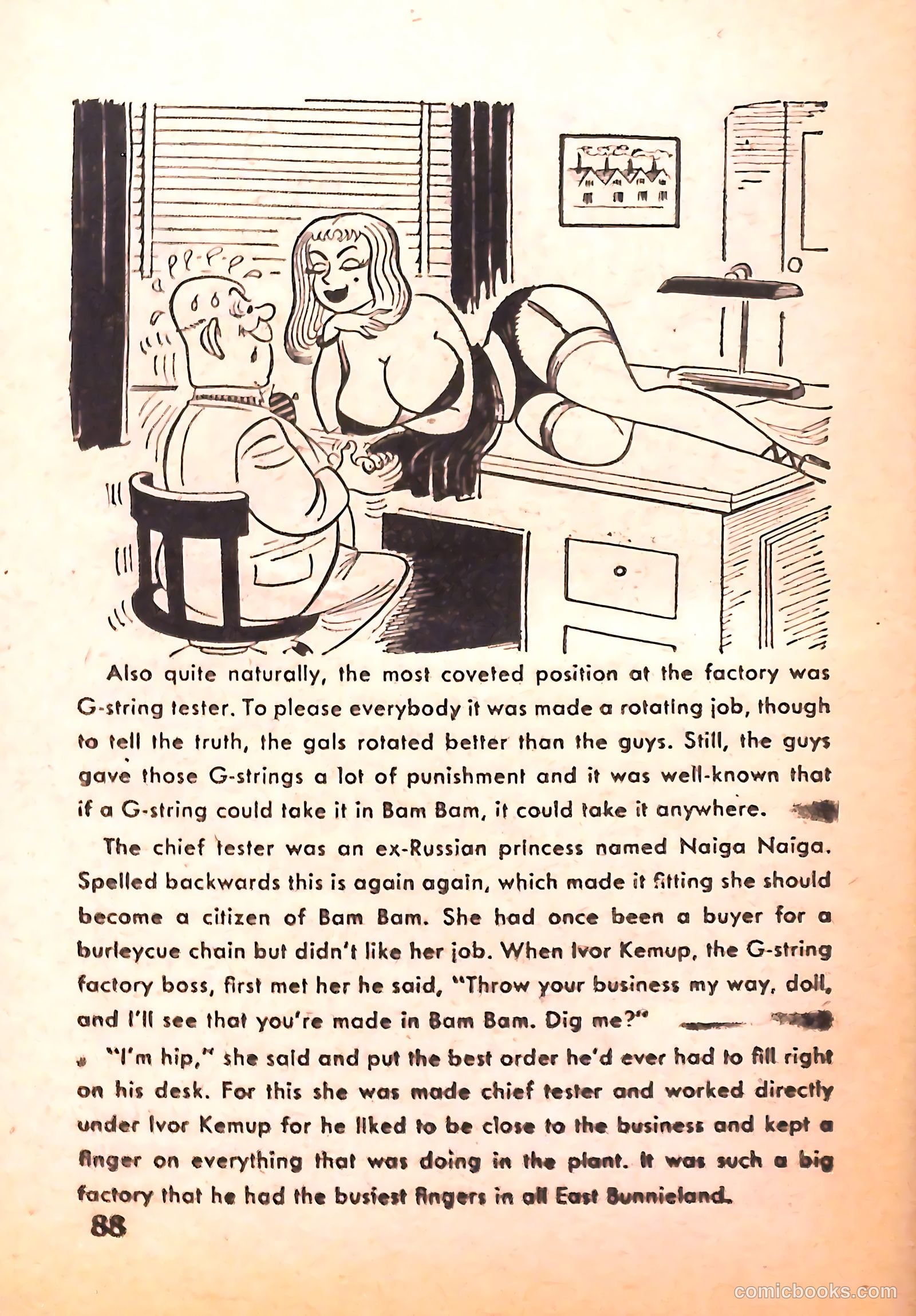 Also quite naturally, the most coveted position at the factory was G-string tester. To please everybody it was made a rotating job, though to tell the truth, the gals rotated better than the guys. Still, the guys gave those G-strings a lot of punishment and it was well-known that if a G-string could take it in Bam Bam, it could take it anywhere.

The chief tester was an ex-Russian princess named Naiga Naiga. Spelled backwards this is again again, which made it fitting she should become a citizen of Bam Bam. She had once been a buyer for a burleycue chain but didn't like her job. When Ivor Kemup, the G-string factory boss, first met her he said, "Throw your business my way, doll, and I'll see that you're made in Bam Bam. Dig me?"

"I'm hip," she said and put the best order he'd ever had to fill right on his desk. For this she was made chief tester and worked directly under Ivor Kemup for he liked to be close to the business and kept a finger on everything that was doing in the plant. It was such a big factory that he had the busiest fingers in all East Bunnieland.

88

comicbooks.com